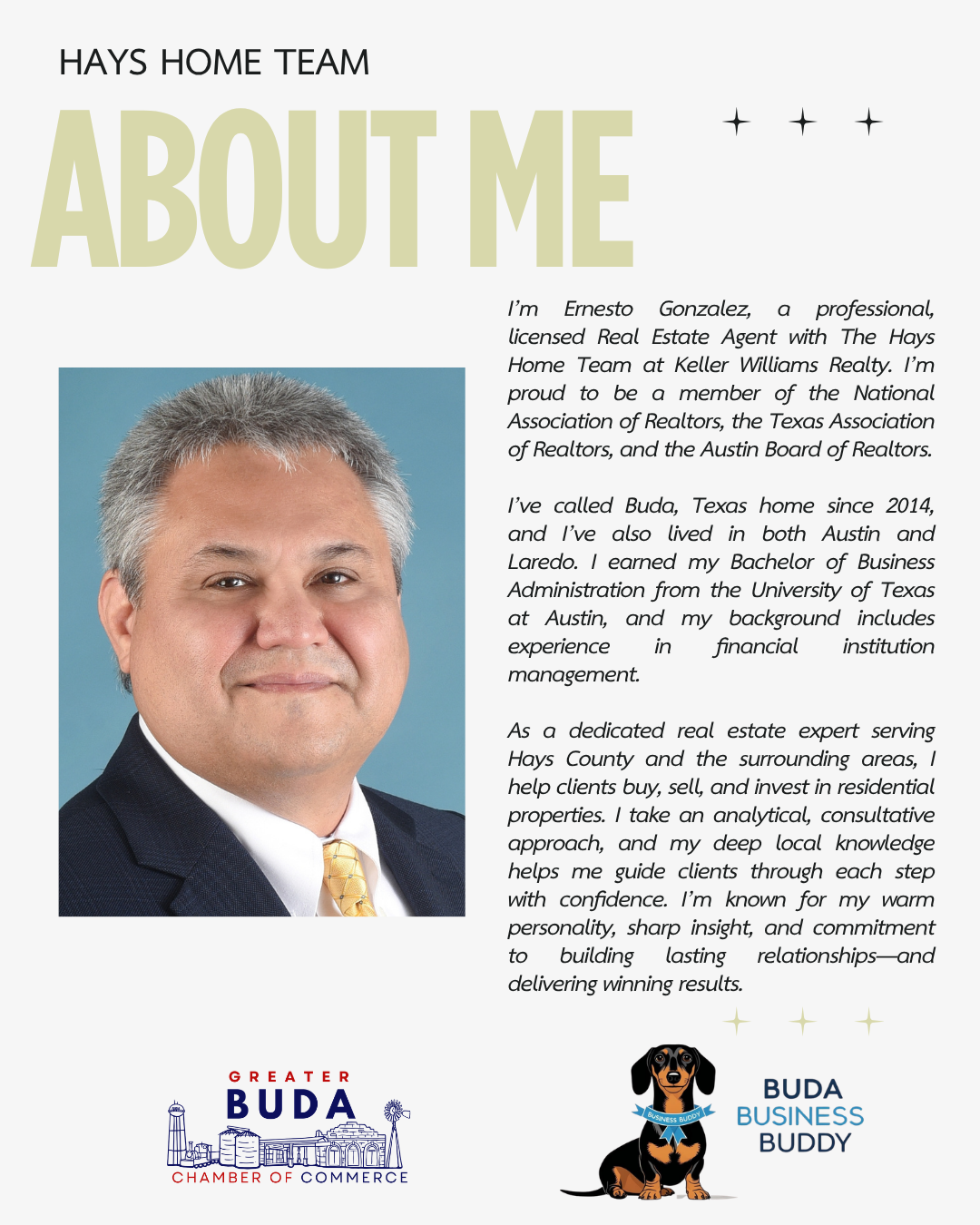 HAYS HOME TEAM

ABOUT ME

I'm Ernesto Gonzalez, a professional, licensed Real Estate Agent with The Hays Home Team at Keller Williams Realty. I'm proud to be a member of the National Association of Realtors, the Texas Association of Realtors, and the Austin Board of Realtors.

I've called Buda, Texas home since 2014, and I've also lived in both Austin and Laredo. I earned my Bachelor of Business Administration from the University of Texas at Austin, and my background includes experience in financial institution management.

As a dedicated real estate expert serving Hays County and the surrounding areas, I help clients buy, sell, and invest in residential properties. I take an analytical, consultative approach, and my deep local knowledge helps me guide clients through each step with confidence. I'm known for my warm personality, sharp insight, and commitment to building lasting relationships—and delivering winning results.

GREATER BUDA CHAMBER OF COMMERCE

BUSINESS BUDDY

BUDA BUSINESS BUDDY